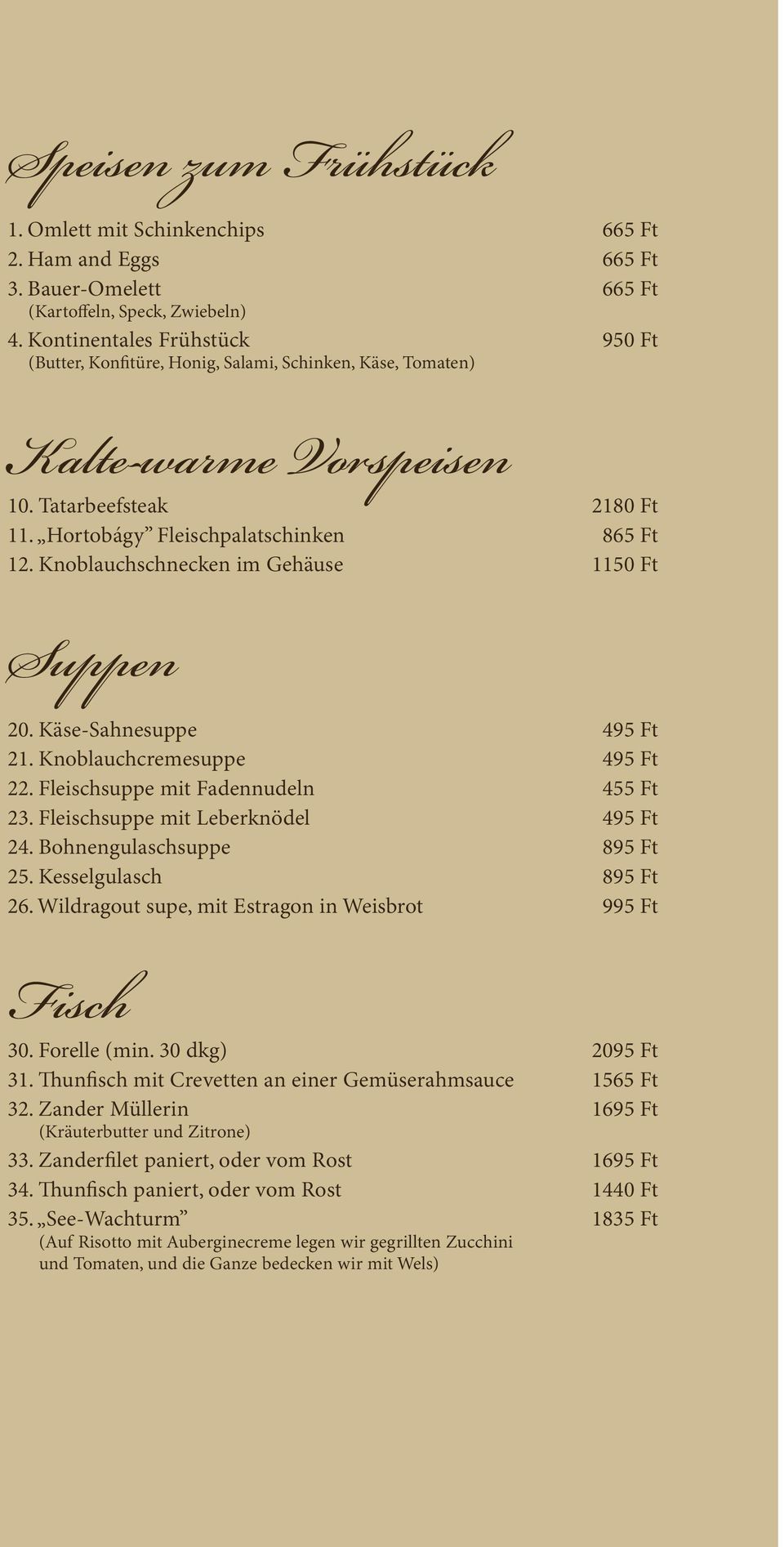 Speisen zum Frühstück

1. Omlett mit Schinkenchips 665 Ft
2. Ham and Eggs 665 Ft
3. Bauer-Omelett 665 Ft
(Kartoffeln, Speck, Zwiebeln)
4. Kontinentales Frühstück 950 Ft
(Butter, Konfitüre, Honig, Salami, Schinken, Käse, Tomaten)

Kalte-warme Vorspeisen

10. Tatarbeefsteak 2180 Ft
11. „Hortobágy” Fleischpalatschinken 865 Ft
12. Knoblauchschnecken im Gehäuse 1150 Ft

Suppen

20. Käse-Sahnesuppe 495 Ft
21. Knoblauchcremesuppe 495 Ft
22. Fleischsuppe mit Fadennudeln 455 Ft
23. Fleischsuppe mit Leberknödel 495 Ft
24. Bohnengulaschsuppe 895 Ft
25. Kesselgulasch 895 Ft
26. Wildragout supe, mit Estragon in Weisbrot 995 Ft

Fisch

30. Forelle (min. 30 dkg) 2095 Ft
31. Thunfisch mit Crevetten an einer Gemüserahmsauce 1565 Ft
32. Zander Müllerin 1695 Ft
(Kräuterbutter und Zitrone)
33. Zanderfilet paniert, oder vom Rost 1695 Ft
34. Thunfisch paniert, oder vom Rost 1440 Ft
35. „See-Wachturm” 1835 Ft
(Auf Risotto mit Auberginecreme legen wir gegrillten Zucchini und Tomaten, und die Ganze bedecken wir mit Wels)